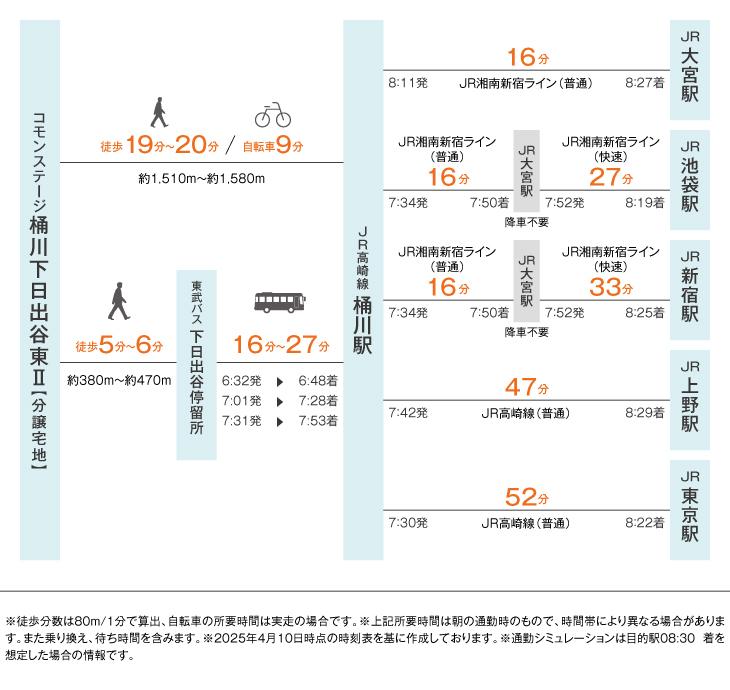 コモンステージ桶川下日出谷東Ⅱ【分譲宅地】

徒歩19分~20分 / 自転車9分
約1,510m~約1,580m

徒歩5分~6分
約380m~約470m

東武バス 下日出谷停留所

16分~27分
6:32発 ▶ 6:48着
7:01発 ▶ 7:28着
7:31発 ▶ 7:53着

JR高崎線 桶川駅

16分
8:11発 JR湘南新宿ライン(普通) 8:27着
JR大宮駅

JR湘南新宿ライン(普通)
16分
7:34発 7:50着
JR大宮駅
降車不要
JR湘南新宿ライン(快速)
27分
7:52発 8:19着
JR池袋駅

JR湘南新宿ライン(普通)
16分
7:34発 7:50着
JR大宮駅
降車不要
JR湘南新宿ライン(快速)
33分
7:52発 8:25着
JR新宿駅

47分
7:42発 JR高崎線(普通) 8:29着
JR上野駅

52分
7:30発 JR高崎線(普通) 8:22着
JR東京駅

※徒歩分数は80m/1分で算出、自転車の所要時間は実走の場合です。※上記所要時間は朝の通勤時のもので、時間帯により異なる場合があります。また乗り換え、待ち時間を含みます。※2025年4月10日時点の時刻表を基に作成しております。※通勤シミュレーションは目的駅08:30 着を想定した場合の情報です。